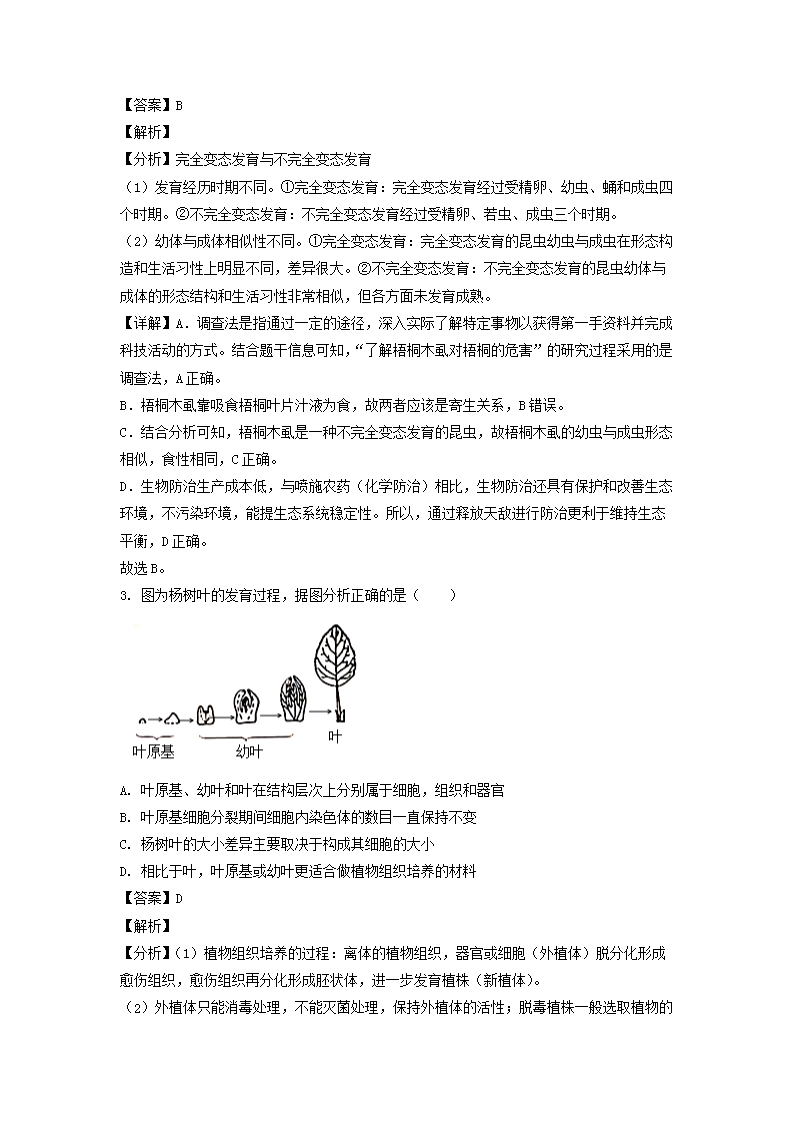 【答案】B
【解析】
【分析】完全变态发育与不完全变态发育
（1）发育经历时期不同。①完全变态发育：完全变态发育经过受精卵、幼虫、蛹和成虫四个时期。②不完全变态发育：不完全变态发育经过受精卵、若虫、成虫三个时期。
（2）幼体与成体相似性不同。①完全变态发育：完全变态发育的昆虫幼虫与成虫在形态构造和生活习性上明显不同，差异很大。②不完全变态发育：不完全变态发育的昆虫幼体与成体的形态结构和生活习性非常相似，但各方面未发育成熟。
【详解】A．调查法是指通过一定的途径，深入实际了解特定事物以获得第一手资料并完成科技活动的方式。结合题干信息可知，“了解梧桐木虱对梧桐的危害”的研究过程采用的是调查法，A正确。
B．梧桐木虱靠吸食梧桐叶片汁液为食，故两者应该是寄生关系，B错误。
C．结合分析可知，梧桐木虱是一种不完全变态发育的昆虫，故梧桐木虱的幼虫与成虫形态相似，食性相同，C正确。
D．生物防治生产成本低，与喷施农药（化学防治）相比，生物防治还具有保护和改善生态环境，不污染环境，能提生态系统稳定性。所以，通过释放天敌进行防治更利于维持生态平衡，D正确。
故选B。
3. 图为杨树叶的发育过程，据图分析正确的是（　　）

叶原基　幼叶　叶

A. 叶原基、幼叶和叶在结构层次上分别属于细胞，组织和器官
B. 叶原基细胞分裂期间细胞内染色体的数目一直保持不变
C. 杨树叶的大小差异主要取决于构成其细胞的大小
D. 相比于叶，叶原基或幼叶更适合做植物组织培养的材料
【答案】D
【解析】
【分析】（1）植物组织培养的过程：离体的植物组织，器官或细胞（外植体）脱分化形成愈伤组织，愈伤组织再分化形成胚状体，进一步发育植株（新植体）。
（2）外植体只能消毒处理，不能灭菌处理，保持外植体的活性；脱毒植株一般选取植物的